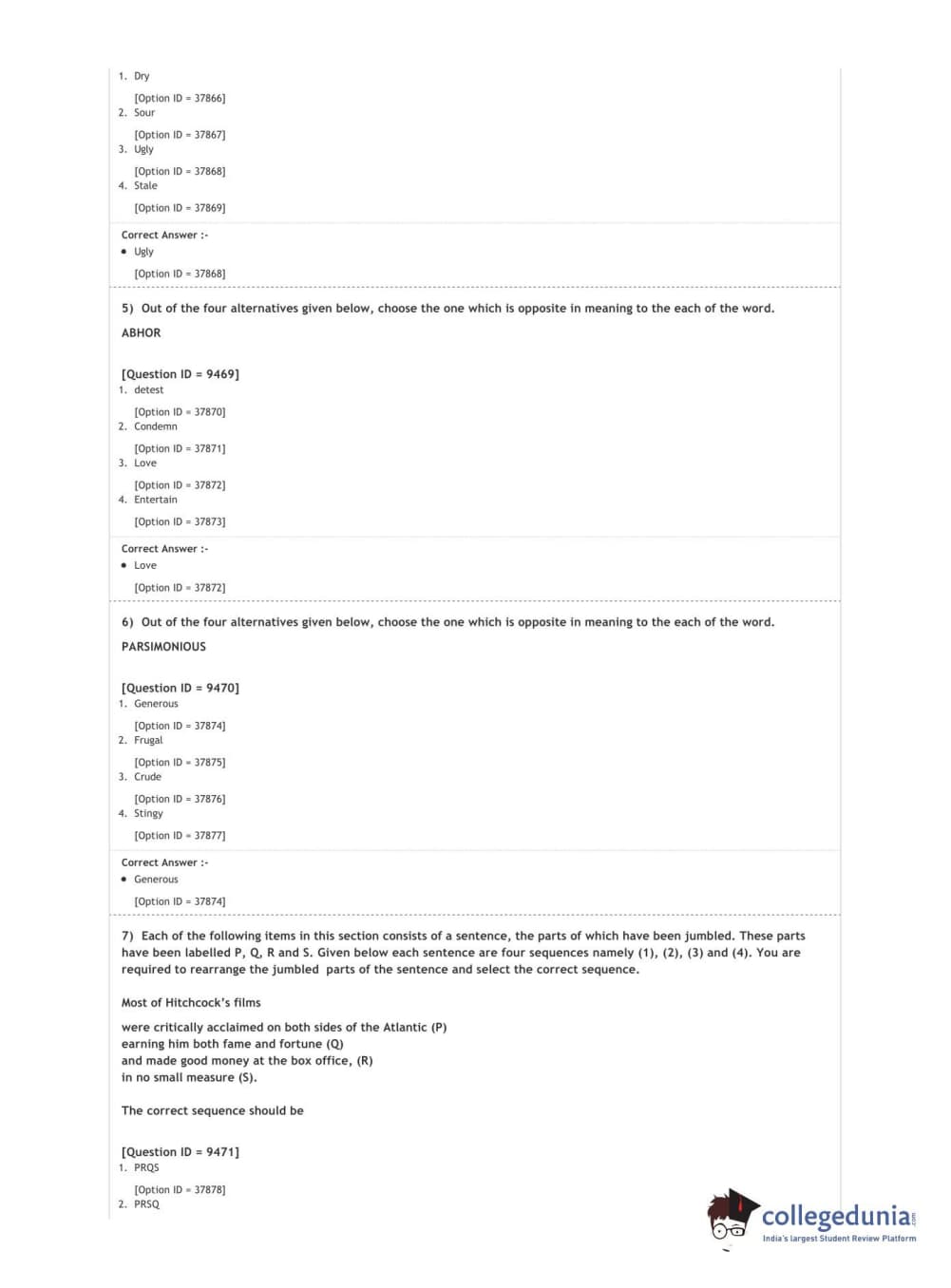 1. Dry

[Option ID = 37866]
2. Sour

[Option ID = 37867]
3. Ugly

[Option ID = 37868]
4. Stale

[Option ID = 37869]

Correct Answer :-
• Ugly

[Option ID = 37868]

5) Out of the four alternatives given below, choose the one which is opposite in meaning to the each of the word.

ABHOR

[Question ID = 9469]
1. detest

[Option ID = 37870]
2. Condemn

[Option ID = 37871]
3. Love

[Option ID = 37872]
4. Entertain

[Option ID = 37873]

Correct Answer :-
• Love

[Option ID = 37872]

6) Out of the four alternatives given below, choose the one which is opposite in meaning to the each of the word.

PARSIMONIOUS

[Question ID = 9470]
1. Generous

[Option ID = 37874]
2. Frugal

[Option ID = 37875]
3. Crude

[Option ID = 37876]
4. Stingy

[Option ID = 37877]

Correct Answer :-
• Generous

[Option ID = 37874]

7) Each of the following items in this section consists of a sentence, the parts of which have been jumbled. These parts have been labelled P, Q, R and S. Given below each sentence are four sequences namely (1), (2), (3) and (4). You are required to rearrange the jumbled parts of the sentence and select the correct sequence.

Most of Hitchcock's films

were critically acclaimed on both sides of the Atlantic (P)
earning him both fame and fortune (Q)
and made good money at the box office, (R)
in no small measure (S).

The correct sequence should be

[Question ID = 9471]
1. PRQS

[Option ID = 37878]
2. PRSQ

collegedunia.com
India's largest Student Review Platform